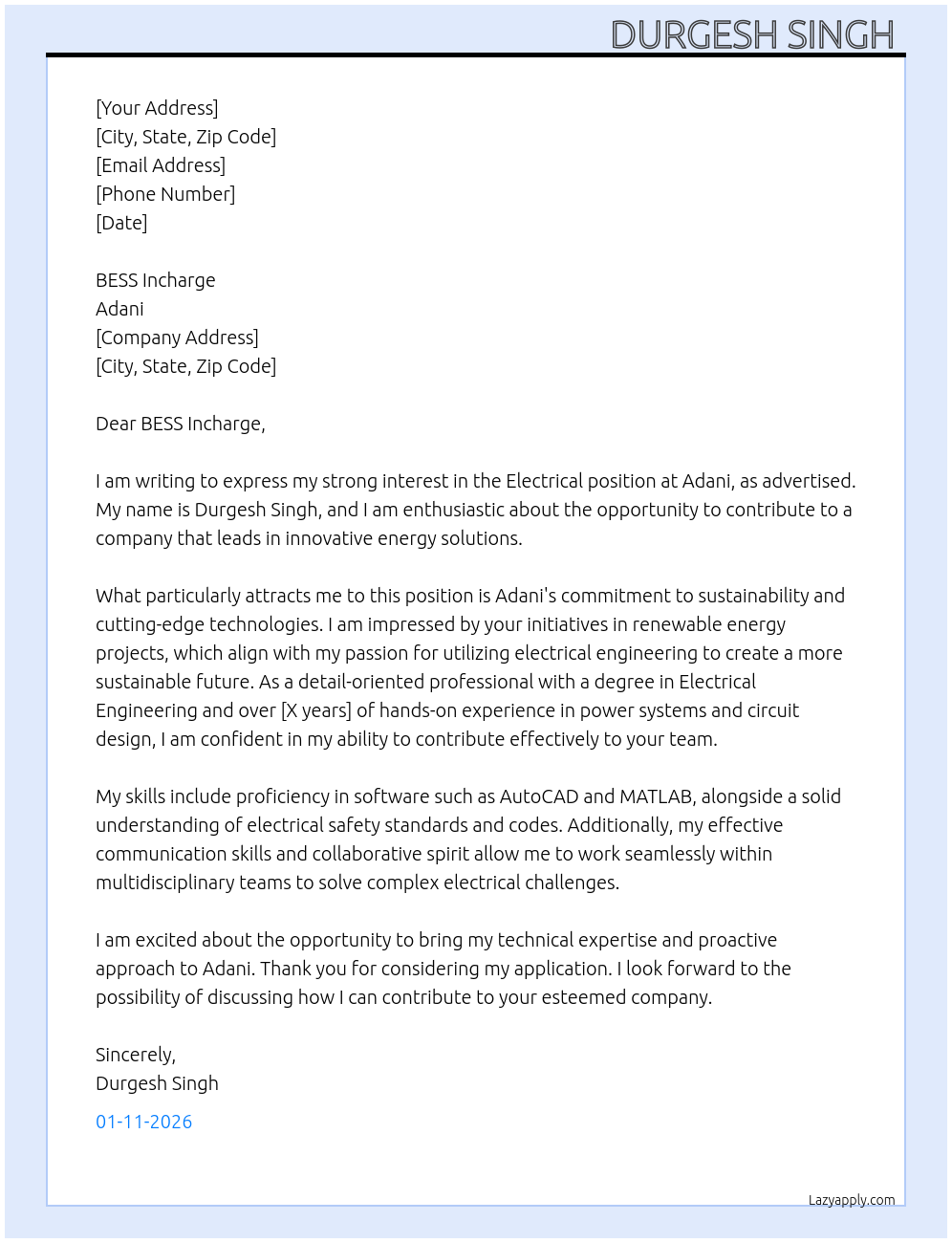 DURGESH SINGH

[Your Address]
[City, State, Zip Code]
[Email Address]
[Phone Number]
[Date]

BESS Incharge
Adani
[Company Address]
[City, State, Zip Code]

Dear BESS Incharge,

I am writing to express my strong interest in the Electrical position at Adani, as advertised. My name is Durgesh Singh, and I am enthusiastic about the opportunity to contribute to a company that leads in innovative energy solutions.

What particularly attracts me to this position is Adani's commitment to sustainability and cutting-edge technologies. I am impressed by your initiatives in renewable energy projects, which align with my passion for utilizing electrical engineering to create a more sustainable future. As a detail-oriented professional with a degree in Electrical Engineering and over [X years] of hands-on experience in power systems and circuit design, I am confident in my ability to contribute effectively to your team.

My skills include proficiency in software such as AutoCAD and MATLAB, alongside a solid understanding of electrical safety standards and codes. Additionally, my effective communication skills and collaborative spirit allow me to work seamlessly within multidisciplinary teams to solve complex electrical challenges.

I am excited about the opportunity to bring my technical expertise and proactive approach to Adani. Thank you for considering my application. I look forward to the possibility of discussing how I can contribute to your esteemed company.

Sincerely,
Durgesh Singh

01-11-2026

Lazyapply.com